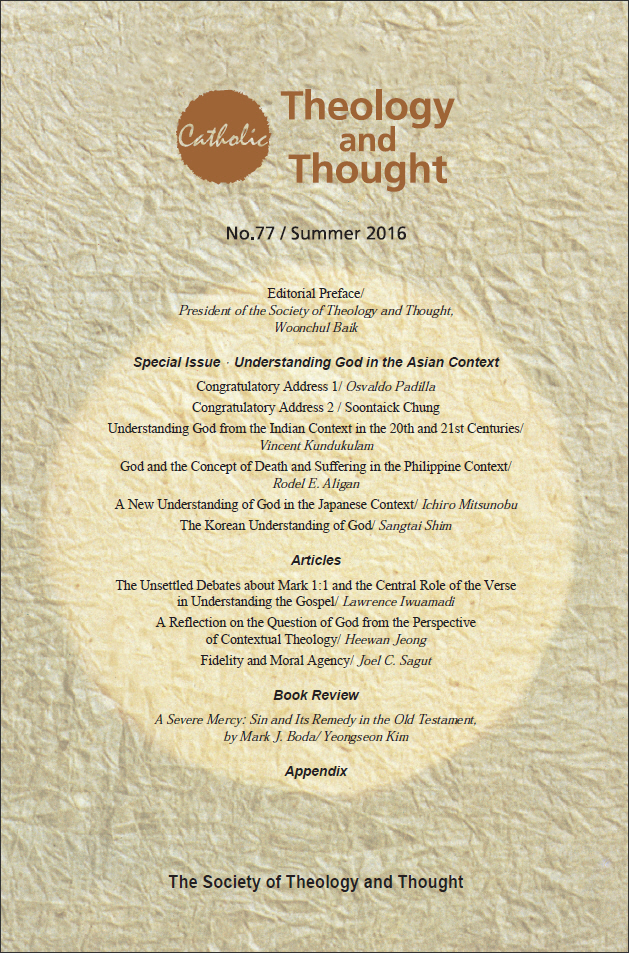 Catholic Theology and Thought

No.77 / Summer 2016

Editorial Preface/
President of the Society of Theology and Thought, Woonchul Baik

Special Issue · Understanding God in the Asian Context

Congratulatory Address 1/ Osvaldo Padilla
Congratulatory Address 2 / Soontaick Chung
Understanding God from the Indian Context in the 20th and 21st Centuries/ Vincent Kundukulam
God and the Concept of Death and Suffering in the Philippine Context/ Rodel E. Aligan
A New Understanding of God in the Japanese Context/ Ichiro Mitsunobu
The Korean Understanding of God/ Sangtai Shim

Articles

The Unsettled Debates about Mark 1:1 and the Central Role of the Verse in Understanding the Gospel/ Lawrence Iwuamadi
A Reflection on the Question of God from the Perspective of Contextual Theology/ Heewan Jeong
Fidelity and Moral Agency/ Joel C. Sagut

Book Review

A Severe Mercy: Sin and Its Remedy in the Old Testament, by Mark J. Boda/ Yeongseon Kim

Appendix

The Society of Theology and Thought